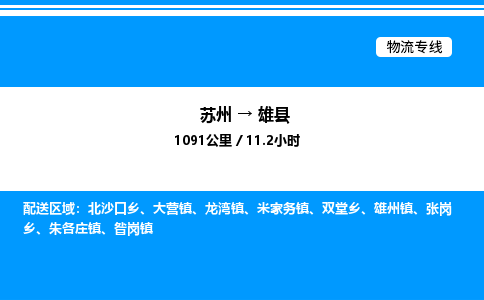 物流专线

苏州 → 雄县

1091公里 / 11.2小时

配送区域：北沙口乡、大营镇、龙湾镇、米家务镇、双堂乡、雄州镇、张岗乡、朱各庄镇、昝岗镇